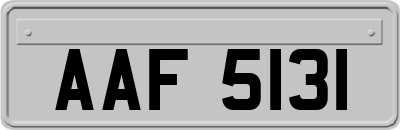 AAF 5131